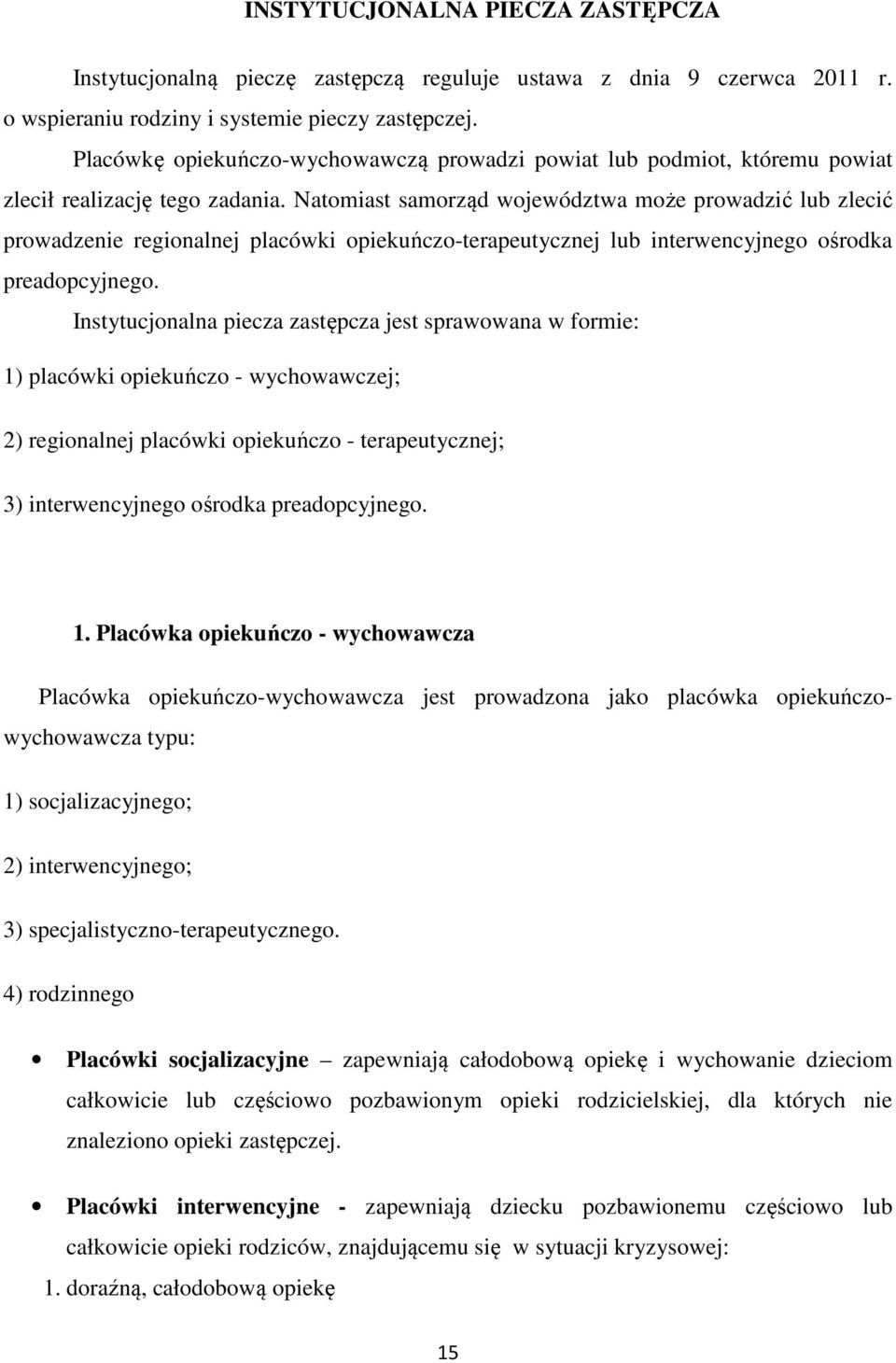 INSTYTUCJONALNA PIECZA ZASTĘPCZA

Instytucjonalną pieczę zastępczą reguluje ustawa z dnia 9 czerwca 2011 r. o wspieraniu rodziny i systemie pieczy zastępczej.

Placówkę opiekuńczo-wychowawczą prowadzi powiat lub podmiot, któremu powiat zlecił realizację tego zadania. Natomiast samorząd województwa może prowadzić lub zlecić prowadzenie regionalnej placówki opiekuńczo-terapeutycznej lub interwencyjnego ośrodka preadopcyjnego.

Instytucjonalna piecza zastępcza jest sprawowana w formie:

1) placówki opiekuńczo - wychowawczej;

2) regionalnej placówki opiekuńczo - terapeutycznej;

3) interwencyjnego ośrodka preadopcyjnego.

1. Placówka opiekuńczo - wychowawcza

Placówka opiekuńczo-wychowawcza jest prowadzona jako placówka opiekuńczo-wychowawcza typu:

1) socjalizacyjnego;

2) interwencyjnego;

3) specjalistyczno-terapeutycznego.

4) rodzinnego

• Placówki socjalizacyjne – zapewniają całodobową opiekę i wychowanie dzieciom całkowicie lub częściowo pozbawionym opieki rodzicielskiej, dla których nie znaleziono opieki zastępczej.

• Placówki interwencyjne - zapewniają dziecku pozbawionemu częściowo lub całkowicie opieki rodziców, znajdującemu się w sytuacji kryzysowej:

1. doraźną, całodobową opiekę

15